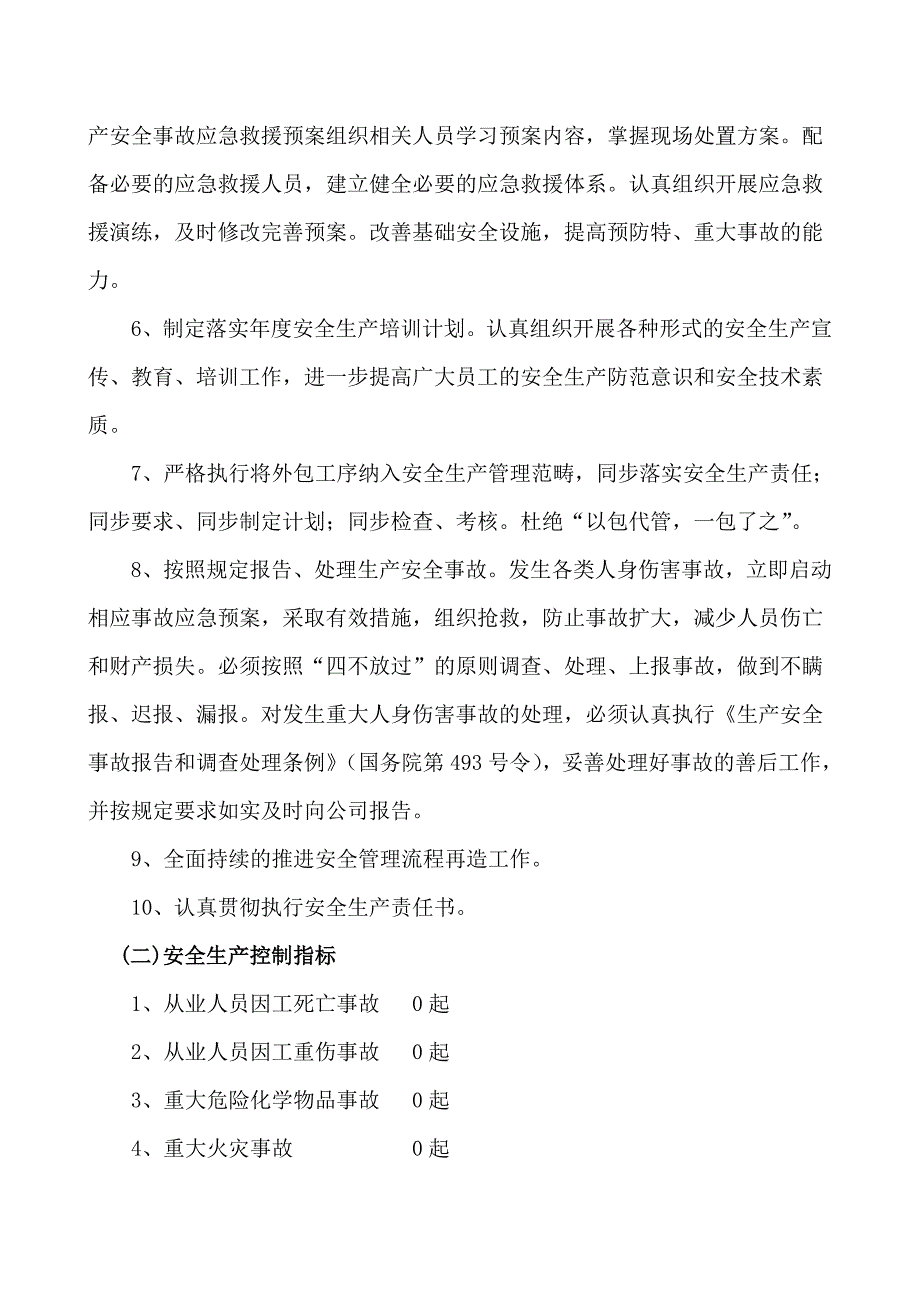 产安全事故应急救援预案组织相关人员学习预案内容，掌握现场处置方案。配备必要的应急救援人员，建立健全必要的应急救援体系。认真组织开展应急救援演练，及时修改完善预案。改善基础安全设施，提高预防特、重大事故的能力。

6、制定落实年度安全生产培训计划。认真组织开展各种形式的安全生产宣传、教育、培训工作，进一步提高广大员工的安全生产防范意识和安全技术素质。

7、严格执行将外包工序纳入安全生产管理范畴，同步落实安全生产责任；同步要求、同步制定计划；同步检查、考核。杜绝“以包代管，一包了之”。

8、按照规定报告、处理生产安全事故。发生各类人身伤害事故，立即启动相应事故应急预案，采取有效措施，组织抢救，防止事故扩大，减少人员伤亡和财产损失。必须按照“四不放过”的原则调查、处理、上报事故，做到不瞒报、迟报、漏报。对发生重大人身伤害事故的处理，必须认真执行《生产安全事故报告和调查处理条例》（国务院第 493 号令），妥善处理好事故的善后工作，并按规定要求如实及时向公司报告。

9、全面持续的推进安全管理流程再造工作。

10、认真贯彻执行安全生产责任书。

(二)安全生产控制指标

1、从业人员因工死亡事故　0 起

2、从业人员因工重伤事故　0 起

3、重大危险化学物品事故　0 起

4、重大火灾事故　0 起